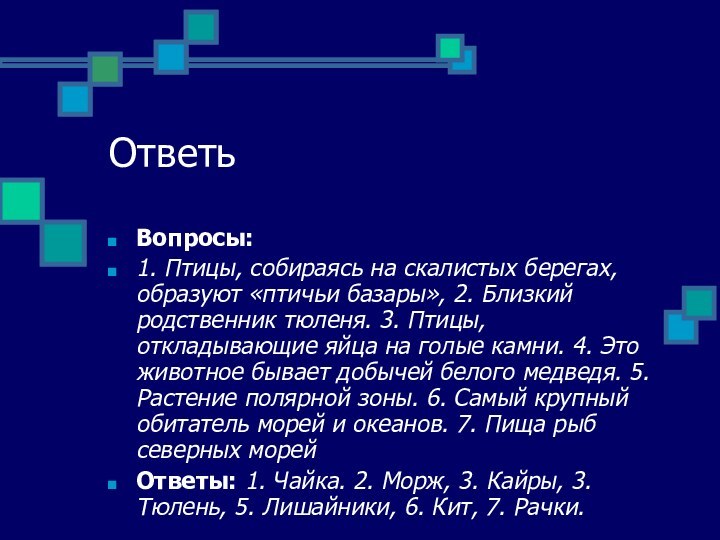 Ответь

Вопросы:

1. Птицы, собираясь на скалистых берегах, образуют «птичьи базары», 2. Близкий родственник тюленя. 3. Птицы, откладывающие яйца на голые камни. 4. Это животное бывает добычей белого медведя. 5. Растение полярной зоны. 6. Самый крупный обитатель морей и океанов. 7. Пища рыб северных морей

Ответы: 1. Чайка. 2. Морж, 3. Кайры, 3. Тюлень, 5. Лишайники, 6. Кит, 7. Рачки.